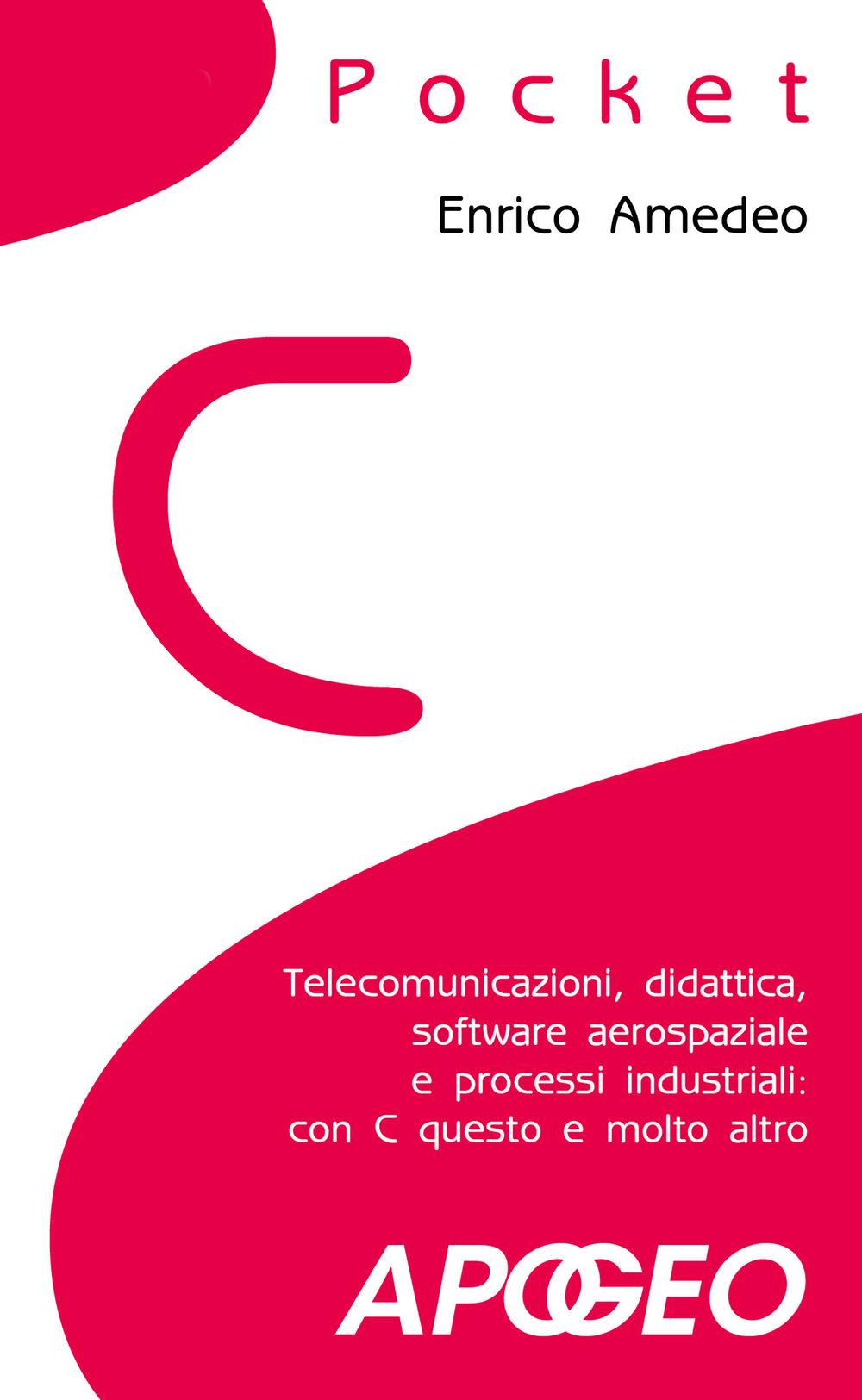 Pocket

Enrico Amedeo

C

Telecomunicazioni, didattica, software aerospaziale e processi industriali: con C questo e molto altro

APOGEO